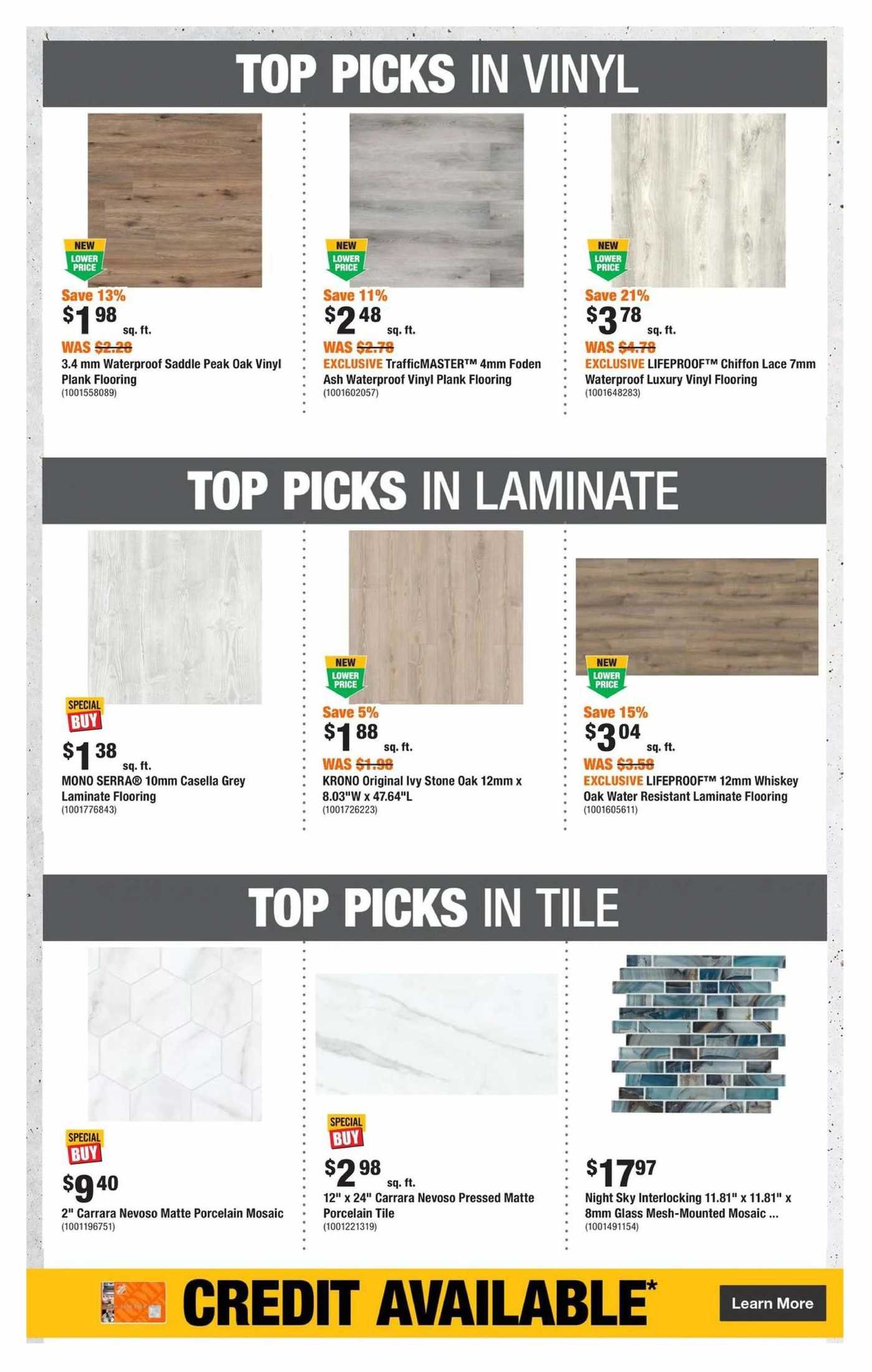 TOP PICKS IN VINYL

NEW LOWER PRICE
Save 13%
$1 98 sq. ft.
WAS $2.28
3.4 mm Waterproof Saddle Peak Oak Vinyl Plank Flooring
(1001558089)

NEW LOWER PRICE
Save 11%
$2 48 sq. ft.
WAS $2.78
EXCLUSIVE TrafficMASTER™ 4mm Foden Ash Waterproof Vinyl Plank Flooring
(1001602057)

NEW LOWER PRICE
Save 21%
$3 78 sq. ft.
WAS $4.78
EXCLUSIVE LIFEPROOF™ Chiffon Lace 7mm Waterproof Luxury Vinyl Flooring
(1001648283)

TOP PICKS IN LAMINATE

SPECIAL BUY
$1 38 sq. ft.
MONO SERRA® 10mm Casella Grey Laminate Flooring
(1001776843)

NEW LOWER PRICE
Save 5%
$1 88 sq. ft.
WAS $1.98
KRONO Original Ivy Stone Oak 12mm x 8.03"W x 47.64"L
(1001726223)

NEW LOWER PRICE
Save 15%
$3 04 sq. ft.
WAS $3.58
EXCLUSIVE LIFEPROOF™ 12mm Whiskey Oak Water Resistant Laminate Flooring
(1001605611)

TOP PICKS IN TILE

SPECIAL BUY
$9 40
2" Carrara Nevoso Matte Porcelain Mosaic
(1001196751)

SPECIAL BUY
$2 98 sq. ft.
12" x 24" Carrara Nevoso Pressed Matte Porcelain Tile
(1001221319)

$17 97
Night Sky Interlocking 11.81" x 11.81" x 8mm Glass Mesh-Mounted Mosaic ...
(1001491154)

CREDIT AVAILABLE*
Learn More